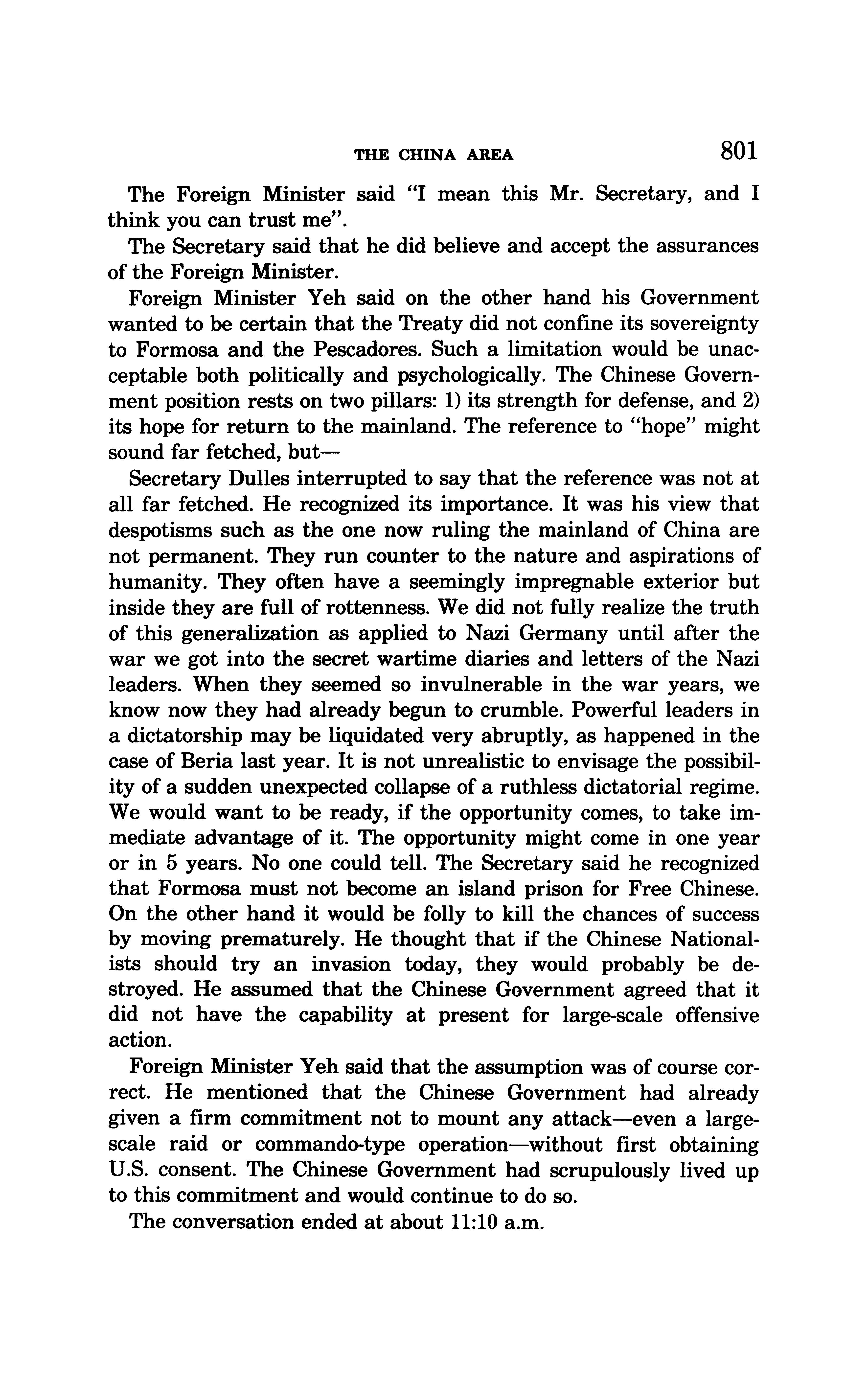 THE CHINA AREA 801

The Foreign Minister said "I mean this Mr. Secretary, and I think you can trust me".

The Secretary said that he did believe and accept the assurances of the Foreign Minister.

Foreign Minister Yeh said on the other hand his Government wanted to be certain that the Treaty did not confine its sovereignty to Formosa and the Pescadores. Such a limitation would be unacceptable both politically and psychologically. The Chinese Government position rests on two pillars: 1) its strength for defense, and 2) its hope for return to the mainland. The reference to "hope" might sound far fetched, but—

Secretary Dulles interrupted to say that the reference was not at all far fetched. He recognized its importance. It was his view that despotisms such as the one now ruling the mainland of China are not permanent. They run counter to the nature and aspirations of humanity. They often have a seemingly impregnable exterior but inside they are full of rottenness. We did not fully realize the truth of this generalization as applied to Nazi Germany until after the war we got into the secret wartime diaries and letters of the Nazi leaders. When they seemed so invulnerable in the war years, we know now they had already begun to crumble. Powerful leaders in a dictatorship may be liquidated very abruptly, as happened in the case of Beria last year. It is not unrealistic to envisage the possibility of a sudden unexpected collapse of a ruthless dictatorial regime. We would want to be ready, if the opportunity comes, to take immediate advantage of it. The opportunity might come in one year or in 5 years. No one could tell. The Secretary said he recognized that Formosa must not become an island prison for Free Chinese. On the other hand it would be folly to kill the chances of success by moving prematurely. He thought that if the Chinese Nationalists should try an invasion today, they would probably be destroyed. He assumed that the Chinese Government agreed that it did not have the capability at present for large-scale offensive action.

Foreign Minister Yeh said that the assumption was of course correct. He mentioned that the Chinese Government had already given a firm commitment not to mount any attack—even a large-scale raid or commando-type operation—without first obtaining U.S. consent. The Chinese Government had scrupulously lived up to this commitment and would continue to do so.

The conversation ended at about 11:10 a.m.